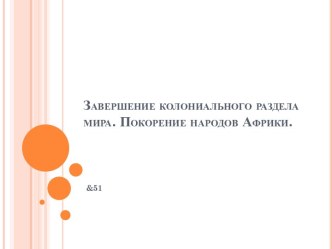 Завершение колониального раздела мира. Покорение народов Африки.

&51